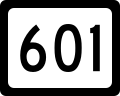 601